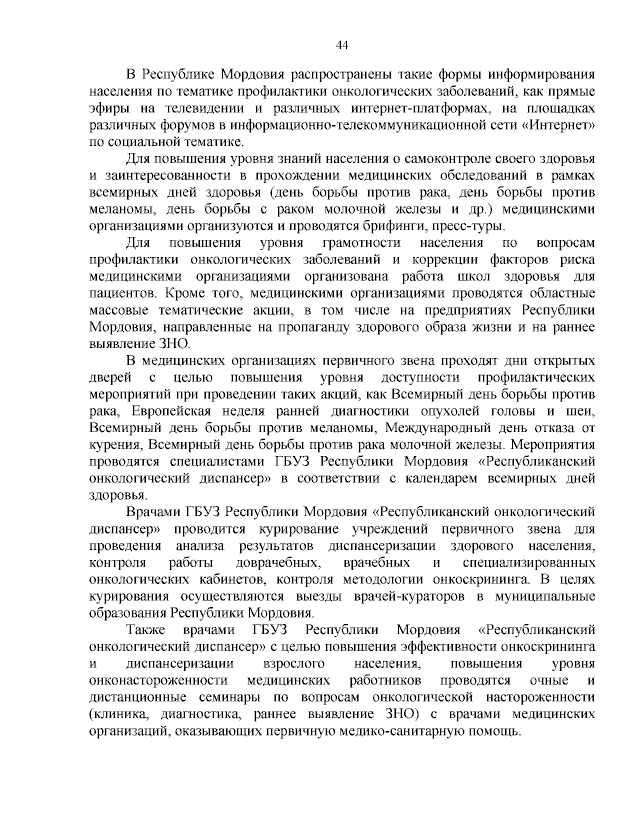 44

В Республике Мордовия распространены такие формы информирования населения по тематике профилактики онкологических заболеваний, как прямые эфиры на телевидении и различных интернет-платформах, на площадках различных форумов в информационно-телекоммуникационной сети «Интернет» по социальной тематике.

Для повышения уровня знаний населения о самоконтроле своего здоровья и заинтересованности в прохождении медицинских обследований в рамках всемирных дней здоровья (день борьбы против рака, день борьбы против меланомы, день борьбы с раком молочной железы и др.) медицинскими организациями организуются и проводятся брифинги, пресс-туры.

Для повышения уровня грамотности населения по вопросам профилактики онкологических заболеваний и коррекции факторов риска медицинскими организациями организована работа школ здоровья для пациентов. Кроме того, медицинскими организациями проводятся областные массовые тематические акции, в том числе на предприятиях Республики Мордовия, направленные на пропаганду здорового образа жизни и на раннее выявление ЗНО.

В медицинских организациях первичного звена проходят дни открытых дверей с целью повышения уровня доступности профилактических мероприятий при проведении таких акций, как Всемирный день борьбы против рака, Европейская неделя ранней диагностики опухолей головы и шеи, Всемирный день борьбы против меланомы, Международный день отказа от курения, Всемирный день борьбы против рака молочной железы. Мероприятия проводятся специалистами ГБУЗ Республики Мордовия «Республиканский онкологический диспансер» в соответствии с календарем всемирных дней здоровья.

Врачами ГБУЗ Республики Мордовия «Республиканский онкологический диспансер» проводится курирование учреждений первичного звена для проведения анализа результатов диспансеризации здорового населения, контроля работы доврачебных, врачебных и специализированных онкологических кабинетов, контроля методологии онкоскрининга. В целях курирования осуществляются выезды врачей-кураторов в муниципальные образования Республики Мордовия.

Также врачами ГБУЗ Республики Мордовия «Республиканский онкологический диспансер» с целью повышения эффективности онкоскрининга и диспансеризации взрослого населения, повышения уровня онконастороженности медицинских работников проводятся очные и дистанционные семинары по вопросам онкологической настороженности (клиника, диагностика, раннее выявление ЗНО) с врачами медицинских организаций, оказывающих первичную медико-санитарную помощь.